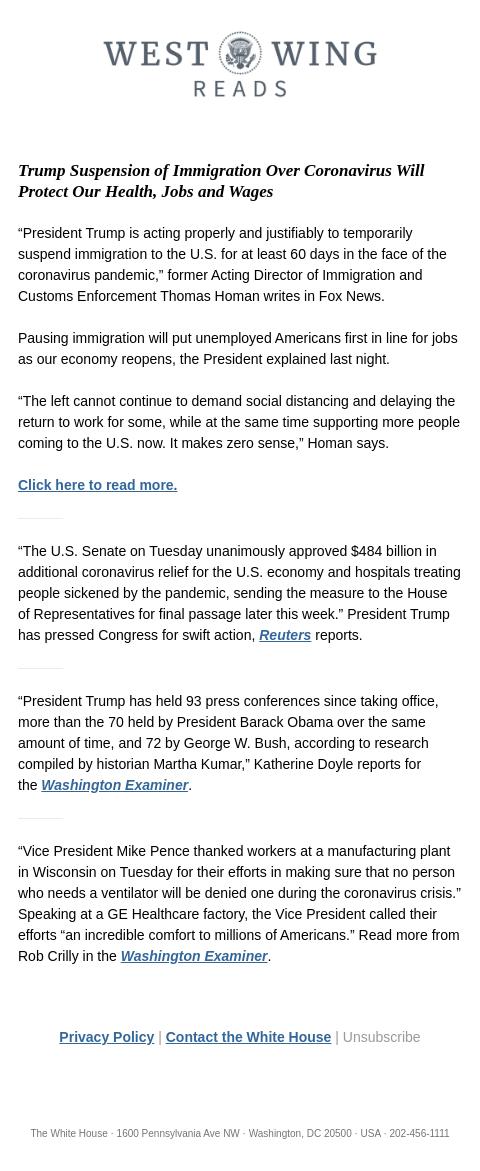 WEST WING
READS

Trump Suspension of Immigration Over Coronavirus Will Protect Our Health, Jobs and Wages

“President Trump is acting properly and justifiably to temporarily suspend immigration to the U.S. for at least 60 days in the face of the coronavirus pandemic,” former Acting Director of Immigration and Customs Enforcement Thomas Homan writes in Fox News.

Pausing immigration will put unemployed Americans first in line for jobs as our economy reopens, the President explained last night.

“The left cannot continue to demand social distancing and delaying the return to work for some, while at the same time supporting more people coming to the U.S. now. It makes zero sense,” Homan says.

Click here to read more.

“The U.S. Senate on Tuesday unanimously approved $484 billion in additional coronavirus relief for the U.S. economy and hospitals treating people sickened by the pandemic, sending the measure to the House of Representatives for final passage later this week.” President Trump has pressed Congress for swift action, Reuters reports.

“President Trump has held 93 press conferences since taking office, more than the 70 held by President Barack Obama over the same amount of time, and 72 by George W. Bush, according to research compiled by historian Martha Kumar,” Katherine Doyle reports for the Washington Examiner.

“Vice President Mike Pence thanked workers at a manufacturing plant in Wisconsin on Tuesday for their efforts in making sure that no person who needs a ventilator will be denied one during the coronavirus crisis.” Speaking at a GE Healthcare factory, the Vice President called their efforts “an incredible comfort to millions of Americans.” Read more from Rob Crilly in the Washington Examiner.

Privacy Policy | Contact the White House | Unsubscribe

The White House · 1600 Pennsylvania Ave NW · Washington, DC 20500 · USA · 202-456-1111